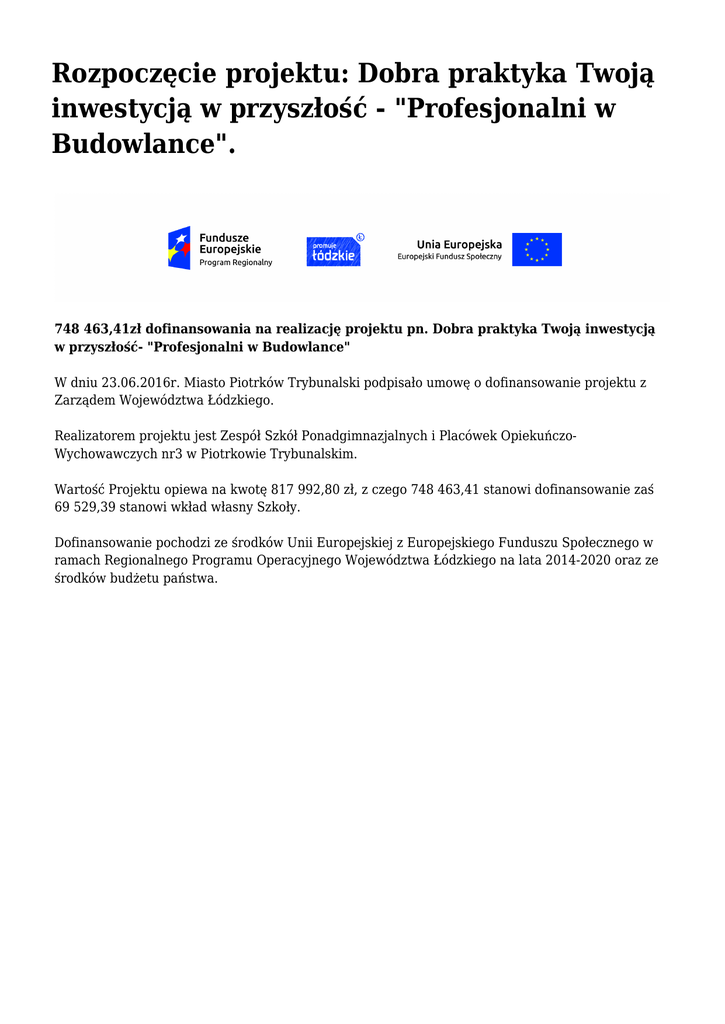 Rozpoczęcie projektu: Dobra praktyka Twoją inwestycją w przyszłość - "Profesjonalni w Budowlance".

Fundusze Europejskie
Program Regionalny

promuje łódzkie

Unia Europejska
Europejski Fundusz Społeczny

748 463,41zł dofinansowania na realizację projektu pn. Dobra praktyka Twoją inwestycją w przyszłość- "Profesjonalni w Budowlance"

W dniu 23.06.2016r. Miasto Piotrków Trybunalski podpisało umowę o dofinansowanie projektu z Zarządem Województwa Łódzkiego.

Realizatorem projektu jest Zespół Szkół Ponadgimnazjalnych i Placówek Opiekuńczo-Wychowawczych nr3 w Piotrkowie Trybunalskim.

Wartość Projektu opiewa na kwotę 817 992,80 zł, z czego 748 463,41 stanowi dofinansowanie zaś 69 529,39 stanowi wkład własny Szkoły.

Dofinansowanie pochodzi ze środków Unii Europejskiej z Europejskiego Funduszu Społecznego w ramach Regionalnego Programu Operacyjnego Województwa Łódzkiego na lata 2014-2020 oraz ze środków budżetu państwa.